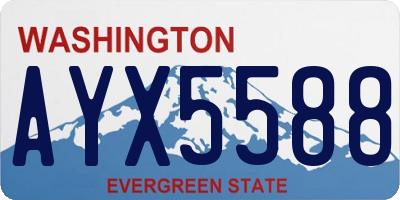 WASHINGTON

AYX5588

EVERGREEN STATE